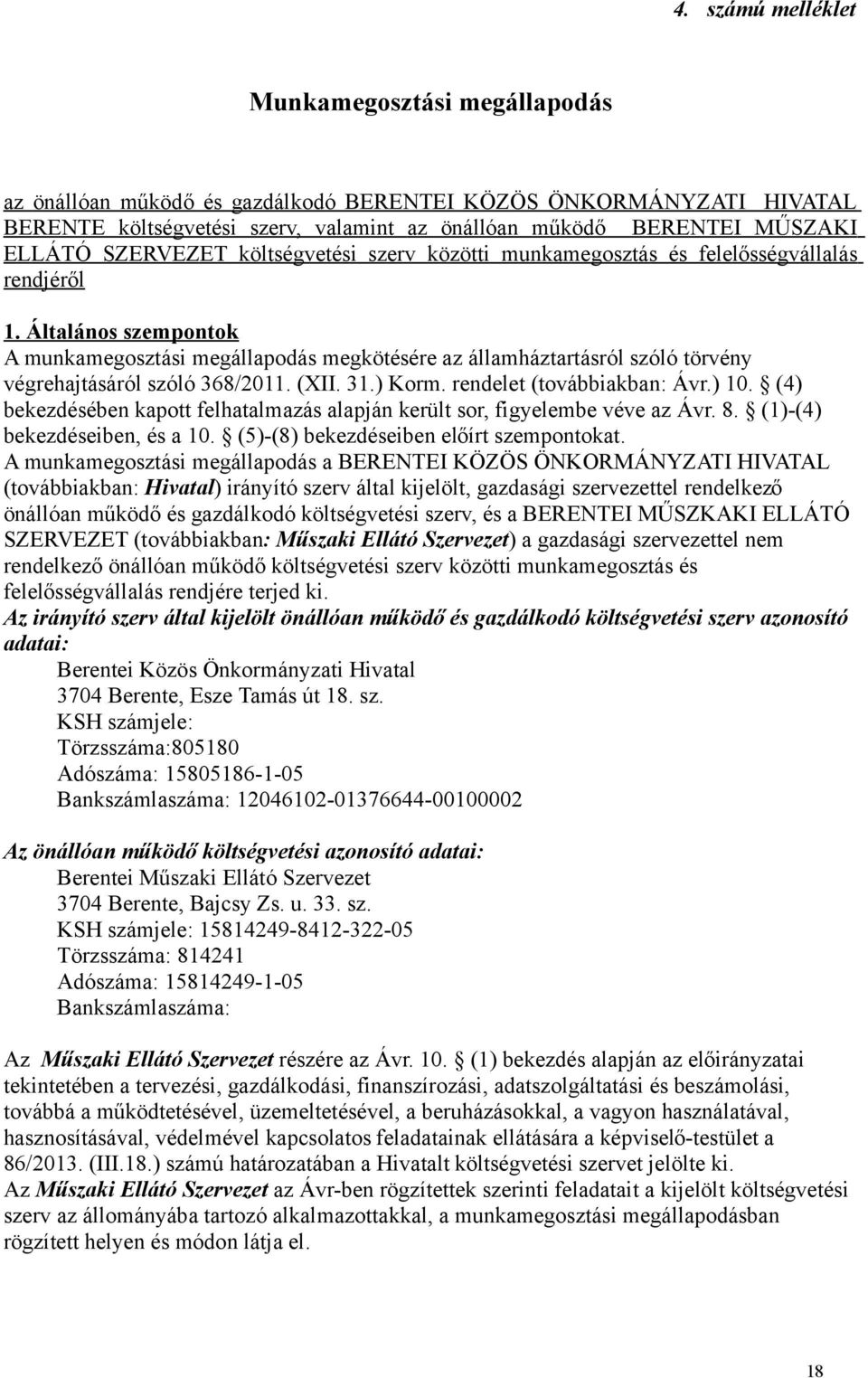 4. számú melléklet

Munkamegosztási megállapodás

az önállóan működő és gazdálkodó BERENTEI KÖZÖS ÖNKORMÁNYZATI HIVATAL BERENTE költségvetési szerv, valamint az önállóan működő BERENTEI MŰSZAKI ELLÁTÓ SZERVEZET költségvetési szerv közötti munkamegosztás és felelősségvállalás rendjéről

1. Általános szempontok
A munkamegosztási megállapodás megkötésére az államháztartásról szóló törvény végrehajtásáról szóló 368/2011. (XII. 31.) Korm. rendelet (továbbiakban: Ávr.) 10. § (4) bekezdésében kapott felhatalmazás alapján került sor, figyelembe véve az Ávr. 8. § (1)-(4) bekezdéseiben, és a 10. § (5)-(8) bekezdéseiben előírt szempontokat.
A munkamegosztási megállapodás a BERENTEI KÖZÖS ÖNKORMÁNYZATI HIVATAL (továbbiakban: Hivatal) irányító szerv által kijelölt, gazdasági szervezettel rendelkező önállóan működő és gazdálkodó költségvetési szerv, és a BERENTEI MŰSZKAKI ELLÁTÓ SZERVEZET (továbbiakban: Műszaki Ellátó Szervezet) a gazdasági szervezettel nem rendelkező önállóan működő költségvetési szerv közötti munkamegosztás és felelősségvállalás rendjére terjed ki.
Az irányító szerv által kijelölt önállóan működő és gazdálkodó költségvetési szerv azonosító adatai:
Berentei Közös Önkormányzati Hivatal
3704 Berente, Esze Tamás út 18. sz.
KSH számjele:
Törzsszáma:805180
Adószáma: 15805186-1-05
Bankszámlaszáma: 12046102-01376644-00100002

Az önállóan működő költségvetési azonosító adatai:
Berentei Műszaki Ellátó Szervezet
3704 Berente, Bajcsy Zs. u. 33. sz.
KSH számjele: 15814249-8412-322-05
Törzsszáma: 814241
Adószáma: 15814249-1-05
Bankszámlaszáma:

Az Műszaki Ellátó Szervezet részére az Ávr. 10. § (1) bekezdés alapján az előirányzatai tekintetében a tervezési, gazdálkodási, finanszírozási, adatszolgáltatási és beszámolási, továbbá a működtetésével, üzemeltetésével, a beruházásokkal, a vagyon használatával, hasznosításával, védelmével kapcsolatos feladatainak ellátására a képviselő-testület a 86/2013. (III.18.) számú határozatában a Hivatalt költségvetési szervet jelölte ki.
Az Műszaki Ellátó Szervezet az Ávr-ben rögzítettek szerinti feladatait a kijelölt költségvetési szerv az állományába tartozó alkalmazottakkal, a munkamegosztási megállapodásban rögzített helyen és módon látja el.

18